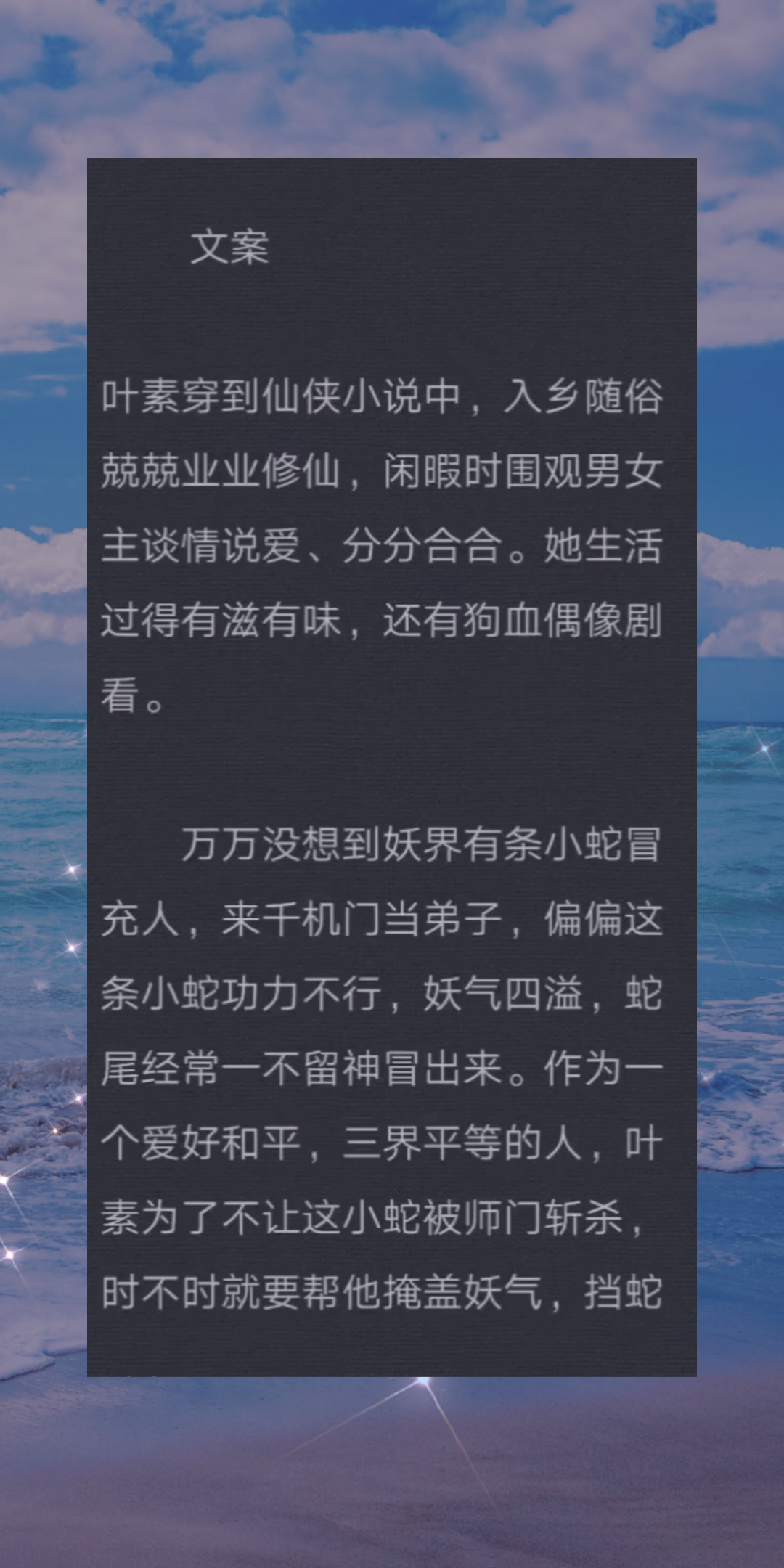 文案

叶素穿到仙侠小说中，入乡随俗兢兢业业修仙，闲暇时围观男女主谈情说爱、分分合合。她生活过得有滋有味，还有狗血偶像剧看。

万万没想到妖界有条小蛇冒充人，来千机门当弟子，偏偏这条小蛇功力不行，妖气四溢，蛇尾经常一不留神冒出来。作为一个爱好和平，三界平等的人，叶素为了不让这小蛇被师门斩杀，时不时就要帮他掩盖妖气，挡蛇